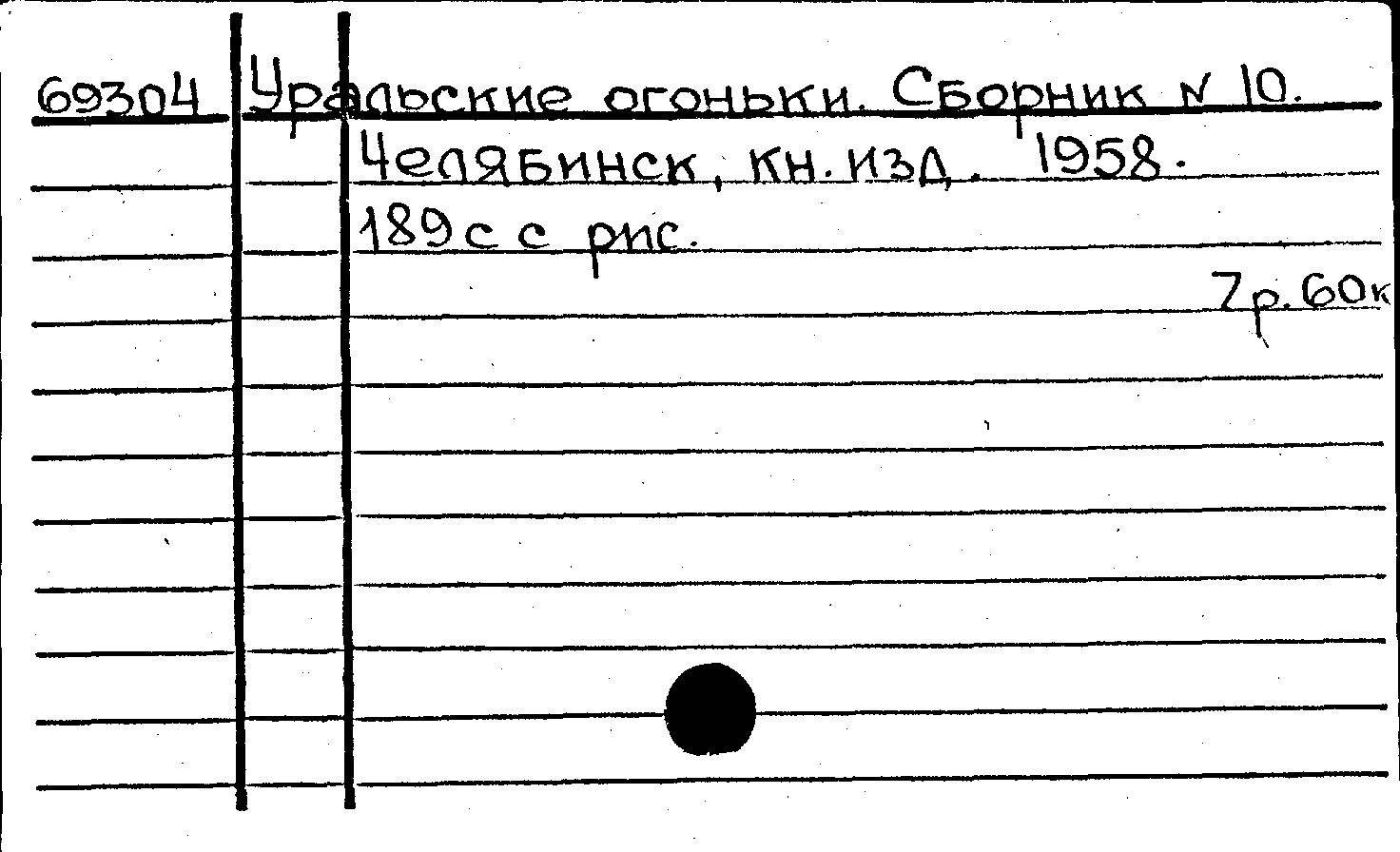 69304 Уральские огоньки. Сборник № 10.
Челябинск, кн. изд. 1958.
189с с рис.

7р. 60к